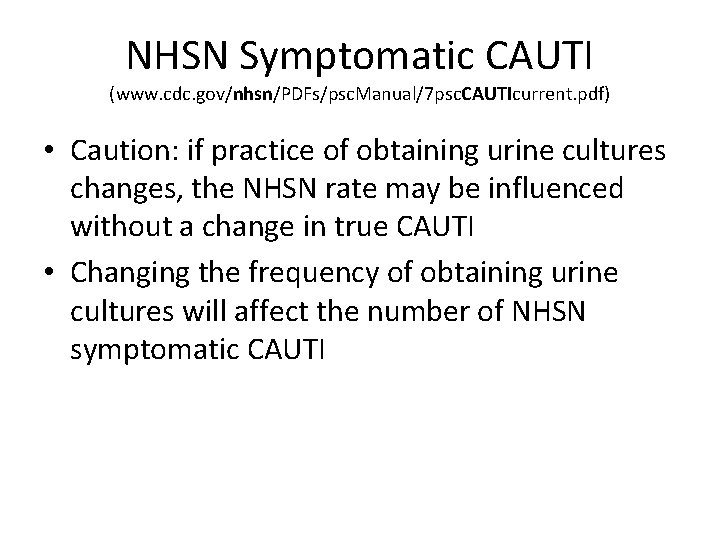 NHSN Symptomatic CAUTI

(www.cdc.gov/nhsn/PDFs/pscManual/7pscCAUTIcurrent.pdf)

• Caution: if practice of obtaining urine cultures changes, the NHSN rate may be influenced without a change in true CAUTI

• Changing the frequency of obtaining urine cultures will affect the number of NHSN symptomatic CAUTI